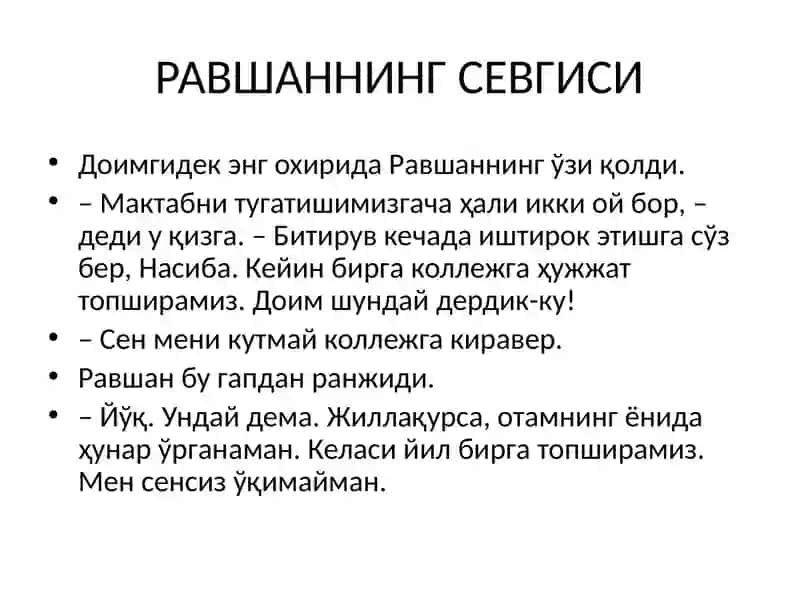 РАВШАННИНГ СЕВГИСИ

• Доимгидек энг охирида Равшаннинг ўзи қолди.

• – Мактабни тугатишимизгача ҳали икки ой бор, – деди у қизга. – Битирув кечада иштирок этишга сўз бер, Насиба. Кейин бирга коллежга ҳужжат топширамиз. Доим шундай дердик-ку!

• – Сен мени кутмай коллежга киравер.

• Равшан бу гапдан ранжиди.

• – Йўқ. Ундай дема. Жиллақурса, отамнинг ёнида ҳунар ўрганаман. Келаси йил бирга топширамиз. Мен сенсиз ўқимайман.